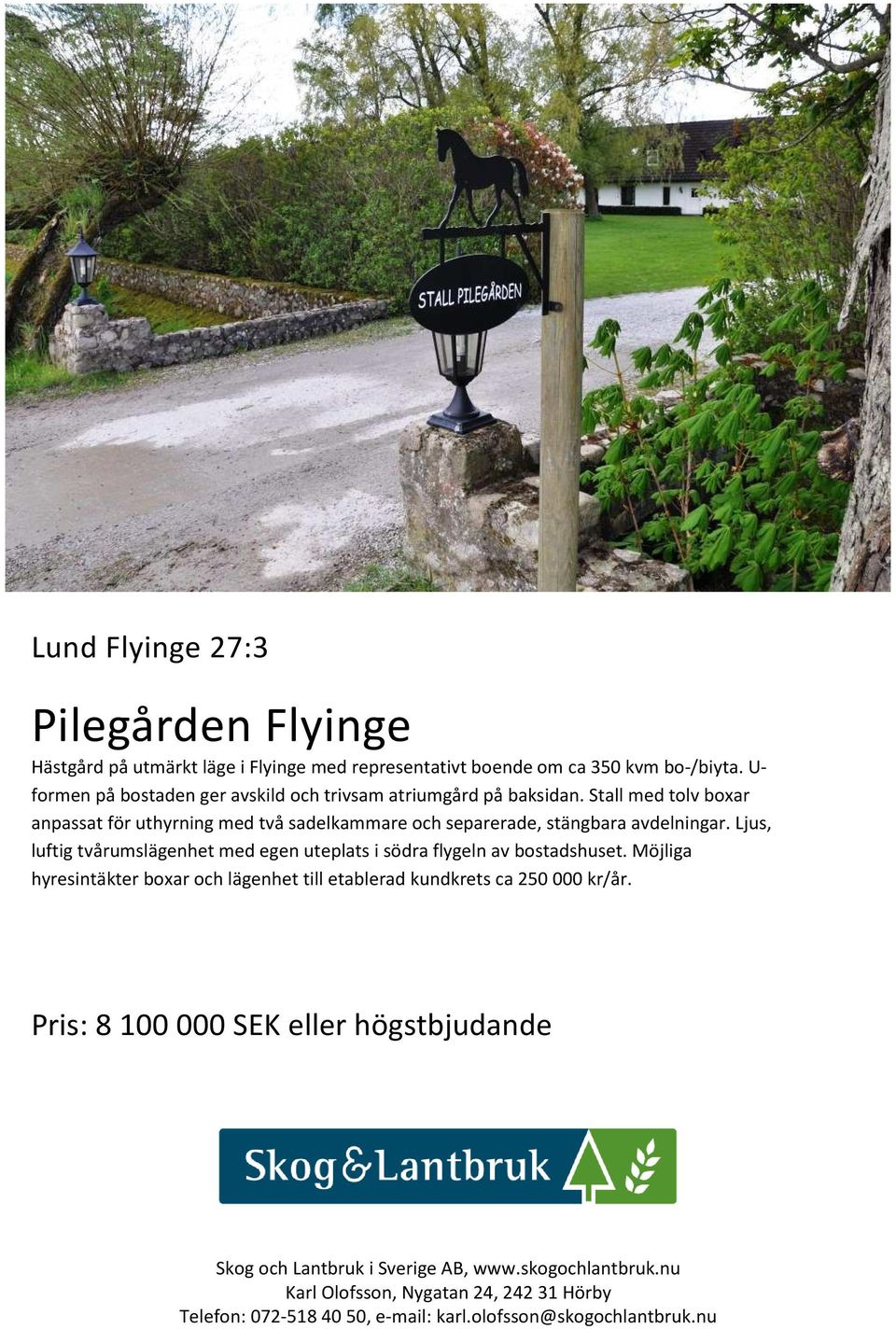 STALL PILEGÅRDEN

Lund Flyinge 27:3

Pilegården Flyinge

Hästgård på utmärkt läge i Flyinge med representativt boende om ca 350 kvm bo-/biyta. U-formen på bostaden ger avskild och trivsam atriumgård på baksidan. Stall med tolv boxar anpassat för uthyrning med två sadelkammare och separerade, stängbara avdelningar. Ljus, luftig tvårumslägenhet med egen uteplats i södra flygeln av bostadshuset. Möjliga hyresintäkter boxar och lägenhet till etablerad kundkrets ca 250 000 kr/år.

Pris: 8 100 000 SEK eller högstbjudande

Skog&Lantbruk

Skog och Lantbruk i Sverige AB, www.skogochlantbruk.nu
Karl Olofsson, Nygatan 24, 242 31 Hörby
Telefon: 072-518 40 50, e-mail: karl.olofsson@skogochlantbruk.nu